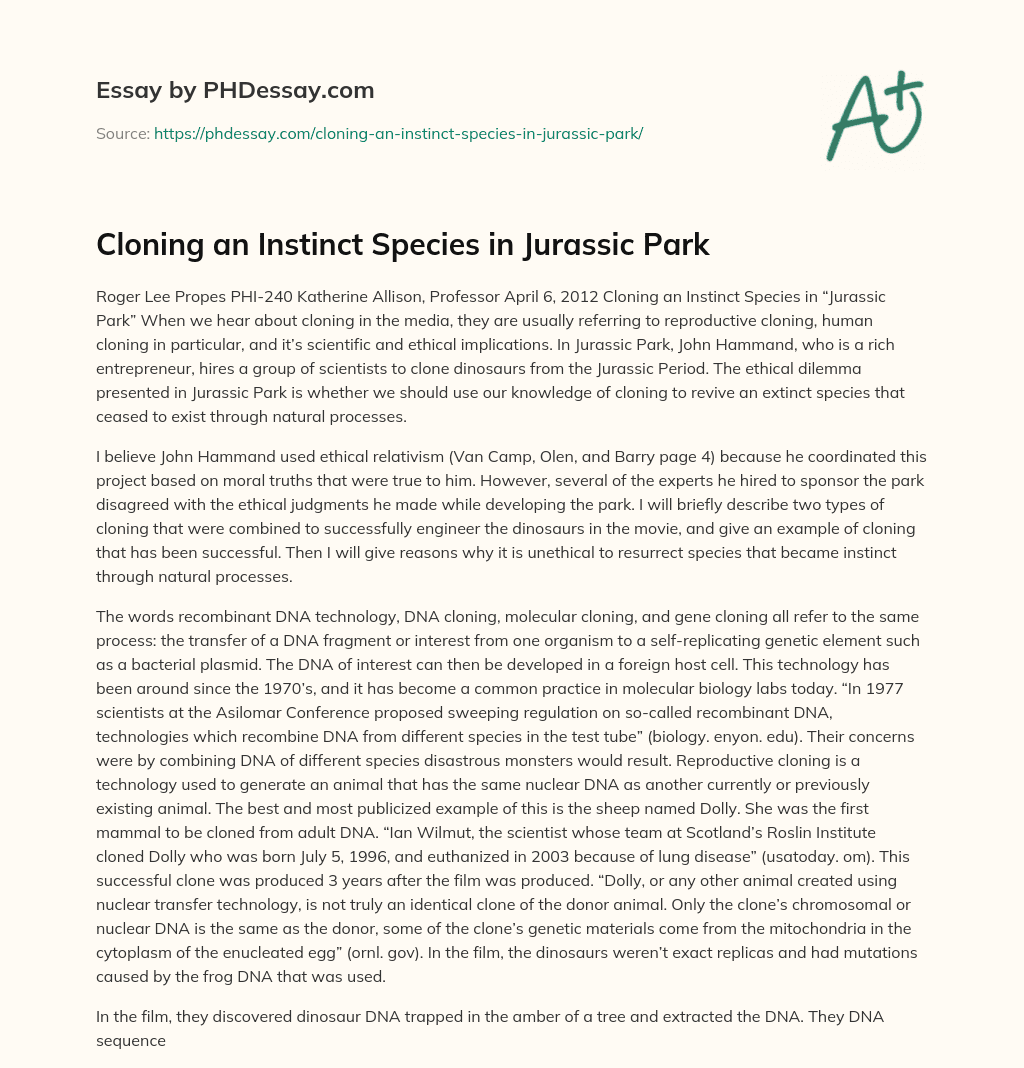 Essay by PHDessay.com

Source: https://phdessay.com/cloning-an-instinct-species-in-jurassic-park/

A+

Cloning an Instinct Species in Jurassic Park

Roger Lee Propes PHI-240 Katherine Allison, Professor April 6, 2012 Cloning an Instinct Species in “Jurassic Park” When we hear about cloning in the media, they are usually referring to reproductive cloning, human cloning in particular, and it’s scientific and ethical implications. In Jurassic Park, John Hammand, who is a rich entrepreneur, hires a group of scientists to clone dinosaurs from the Jurassic Period. The ethical dilemma presented in Jurassic Park is whether we should use our knowledge of cloning to revive an extinct species that ceased to exist through natural processes.

I believe John Hammand used ethical relativism (Van Camp, Olen, and Barry page 4) because he coordinated this project based on moral truths that were true to him. However, several of the experts he hired to sponsor the park disagreed with the ethical judgments he made while developing the park. I will briefly describe two types of cloning that were combined to successfully engineer the dinosaurs in the movie, and give an example of cloning that has been successful. Then I will give reasons why it is unethical to resurrect species that became instinct through natural processes.

The words recombinant DNA technology, DNA cloning, molecular cloning, and gene cloning all refer to the same process: the transfer of a DNA fragment or interest from one organism to a self-replicating genetic element such as a bacterial plasmid. The DNA of interest can then be developed in a foreign host cell. This technology has been around since the 1970’s, and it has become a common practice in molecular biology labs today. “In 1977 scientists at the Asilomar Conference proposed sweeping regulation on so-called recombinant DNA, technologies which recombine DNA from different species in the test tube” (biology. enyon. edu). Their concerns were by combining DNA of different species disastrous monsters would result. Reproductive cloning is a technology used to generate an animal that has the same nuclear DNA as another currently or previously existing animal. The best and most publicized example of this is the sheep named Dolly. She was the first mammal to be cloned from adult DNA. “Ian Wilmut, the scientist whose team at Scotland’s Roslin Institute cloned Dolly who was born July 5, 1996, and euthanized in 2003 because of lung disease” (usatoday. om). This successful clone was produced 3 years after the film was produced. “Dolly, or any other animal created using nuclear transfer technology, is not truly an identical clone of the donor animal. Only the clone’s chromosomal or nuclear DNA is the same as the donor, some of the clone’s genetic materials come from the mitochondria in the cytoplasm of the enucleated egg” (ornl. gov). In the film, the dinosaurs weren’t exact replicas and had mutations caused by the frog DNA that was used.

In the film, they discovered dinosaur DNA trapped in the amber of a tree and extracted the DNA. They DNA sequence